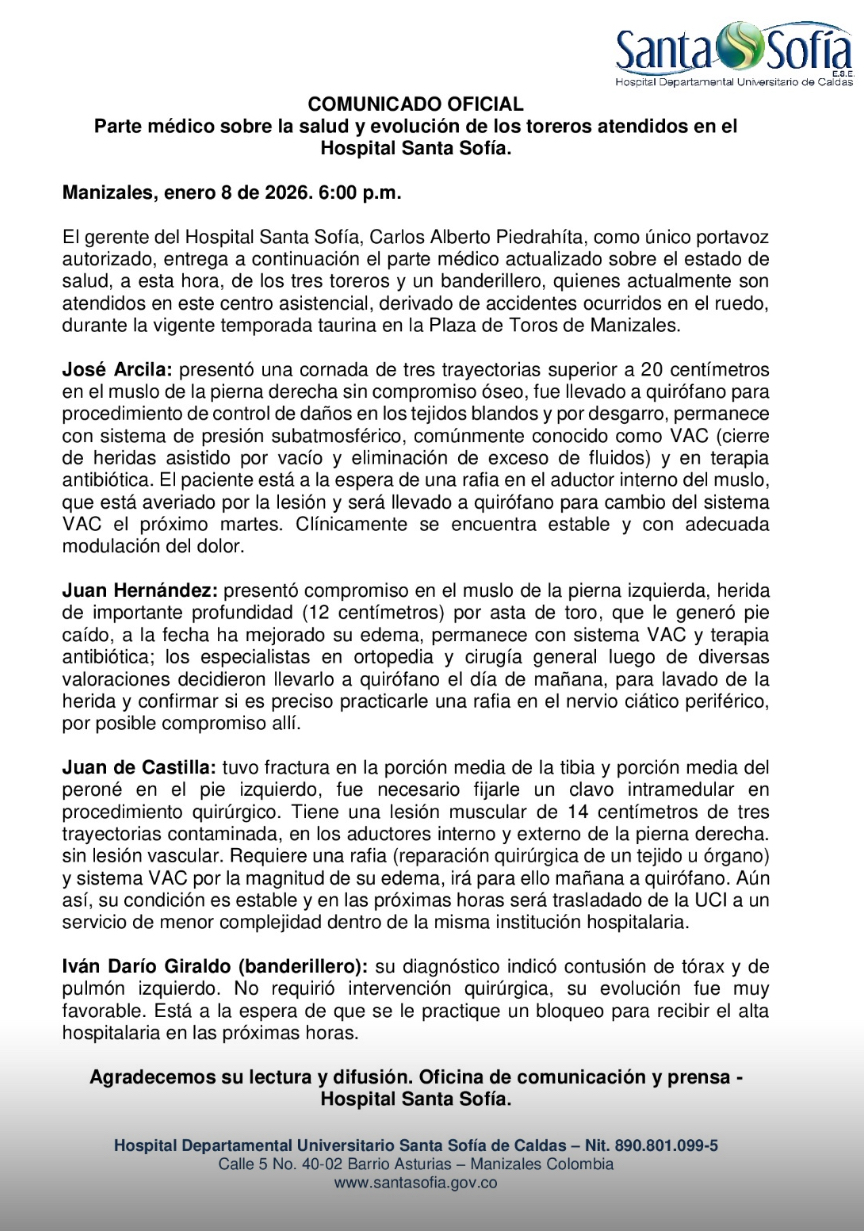 Santa Sofía
E.S.E.
Hospital Departamental Universitario de Caldas

COMUNICADO OFICIAL
Parte médico sobre la salud y evolución de los toreros atendidos en el Hospital Santa Sofía.

Manizales, enero 8 de 2026. 6:00 p.m.

El gerente del Hospital Santa Sofía, Carlos Alberto Piedrahíta, como único portavoz autorizado, entrega a continuación el parte médico actualizado sobre el estado de salud, a esta hora, de los tres toreros y un banderillero, quienes actualmente son atendidos en este centro asistencial, derivado de accidentes ocurridos en el ruedo, durante la vigente temporada taurina en la Plaza de Toros de Manizales.

José Arcila: presentó una cornada de tres trayectorias superior a 20 centímetros en el muslo de la pierna derecha sin compromiso óseo, fue llevado a quirófano para procedimiento de control de daños en los tejidos blandos y por desgarro, permanece con sistema de presión subatmosférico, comúnmente conocido como VAC (cierre de heridas asistido por vacío y eliminación de exceso de fluidos) y en terapia antibiótica. El paciente está a la espera de una rafia en el aductor interno del muslo, que está averiado por la lesión y será llevado a quirófano para cambio del sistema VAC el próximo martes. Clínicamente se encuentra estable y con adecuada modulación del dolor.

Juan Hernández: presentó compromiso en el muslo de la pierna izquierda, herida de importante profundidad (12 centímetros) por asta de toro, que le generó pie caído, a la fecha ha mejorado su edema, permanece con sistema VAC y terapia antibiótica; los especialistas en ortopedia y cirugía general luego de diversas valoraciones decidieron llevarlo a quirófano el día de mañana, para lavado de la herida y confirmar si es preciso practicarle una rafia en el nervio ciático periférico, por posible compromiso allí.

Juan de Castilla: tuvo fractura en la porción media de la tibia y porción media del peroné en el pie izquierdo, fue necesario fijarle un clavo intramedular en procedimiento quirúrgico. Tiene una lesión muscular de 14 centímetros de tres trayectorias contaminada, en los aductores interno y externo de la pierna derecha. sin lesión vascular. Requiere una rafia (reparación quirúrgica de un tejido u órgano) y sistema VAC por la magnitud de su edema, irá para ello mañana a quirófano. Aún así, su condición es estable y en las próximas horas será trasladado de la UCI a un servicio de menor complejidad dentro de la misma institución hospitalaria.

Iván Darío Giraldo (banderillero): su diagnóstico indicó contusión de tórax y de pulmón izquierdo. No requirió intervención quirúrgica, su evolución fue muy favorable. Está a la espera de que se le practique un bloqueo para recibir el alta hospitalaria en las próximas horas.

Agradecemos su lectura y difusión. Oficina de comunicación y prensa - Hospital Santa Sofía.

Hospital Departamental Universitario Santa Sofía de Caldas – Nit. 890.801.099-5
Calle 5 No. 40-02 Barrio Asturias – Manizales Colombia
www.santasofia.gov.co